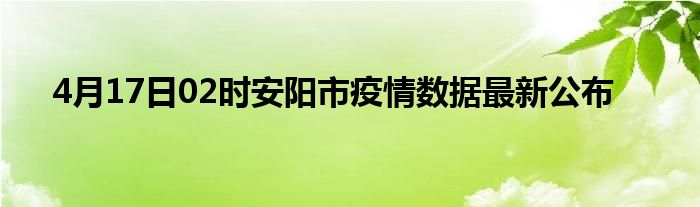 4月17日02时安阳市疫情数据最新公布